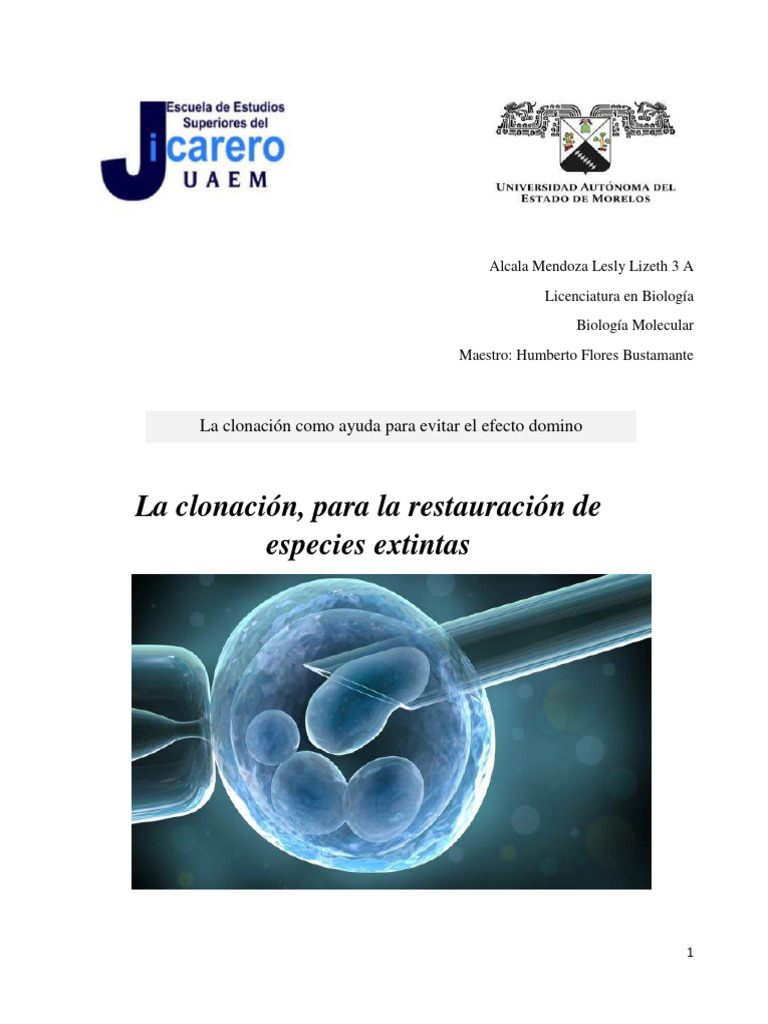 Escuela de Estudios Superiores del Jicarero
UAEM

UNIVERSIDAD AUTÓNOMA DEL ESTADO DE MORELOS

Alcala Mendoza Lesly Lizeth 3 A

Licenciatura en Biología

Biología Molecular

Maestro: Humberto Flores Bustamante

La clonación como ayuda para evitar el efecto domino

La clonación, para la restauración de especies extintas

1